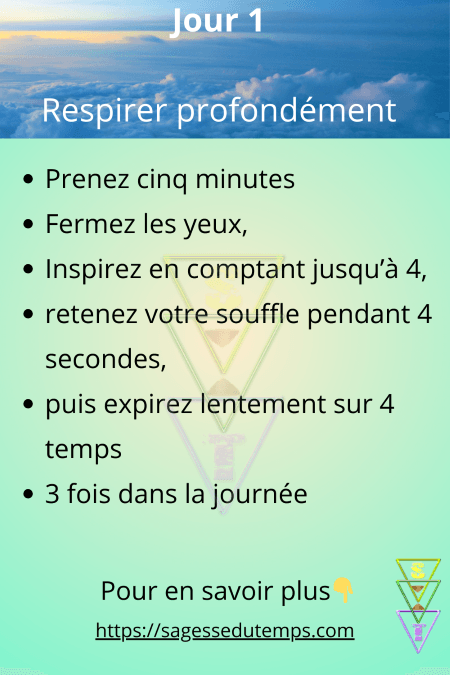 Jour 1

Respirer profondément

- Prenez cinq minutes
- Fermez les yeux,
- Inspirez en comptant jusqu'à 4,
- retenez votre souffle pendant 4 secondes,
- puis expirez lentement sur 4 temps
- 3 fois dans la journée

Pour en savoir plus👇

https://sagessedutemps.com